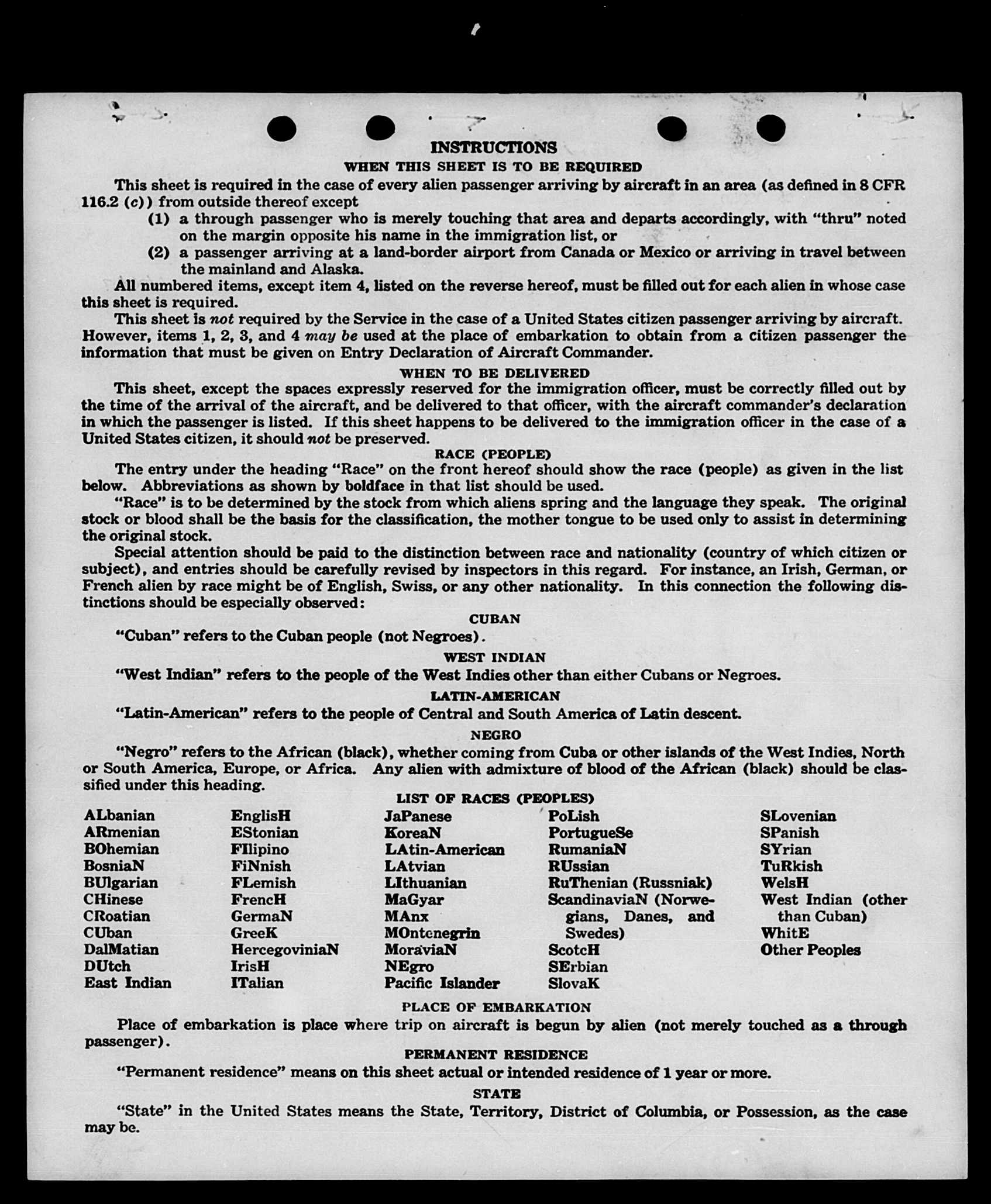 INSTRUCTIONS

WHEN THIS SHEET IS TO BE REQUIRED

This sheet is required in the case of every alien passenger arriving by aircraft in an area (as defined in 8 CFR 116.2 (c)) from outside thereof except

(1) a through passenger who is merely touching that area and departs accordingly, with "thru" noted on the margin opposite his name in the immigration list, or

(2) a passenger arriving at a land-border airport from Canada or Mexico or arriving in travel between the mainland and Alaska.

All numbered items, except item 4, listed on the reverse hereof, must be filled out for each alien in whose case this sheet is required.

This sheet is not required by the Service in the case of a United States citizen passenger arriving by aircraft. However, items 1, 2, 3, and 4 may be used at the place of embarkation to obtain from a citizen passenger the information that must be given on Entry Declaration of Aircraft Commander.

WHEN TO BE DELIVERED

This sheet, except the spaces expressly reserved for the immigration officer, must be correctly filled out by the time of the arrival of the aircraft, and be delivered to that officer, with the aircraft commander's declaration in which the passenger is listed. If this sheet happens to be delivered to the immigration officer in the case of a United States citizen, it should not be preserved.

RACE (PEOPLE)

The entry under the heading "Race" on the front hereof should show the race (people) as given in the list below. Abbreviations as shown by boldface in that list should be used.

"Race" is to be determined by the stock from which aliens spring and the language they speak. The original stock or blood shall be the basis for the classification, the mother tongue to be used only to assist in determining the original stock.

Special attention should be paid to the distinction between race and nationality (country of which citizen or subject), and entries should be carefully revised by inspectors in this regard. For instance, an Irish, German, or French alien by race might be of English, Swiss, or any other nationality. In this connection the following distinctions should be especially observed:

CUBAN

"Cuban" refers to the Cuban people (not Negroes).

WEST INDIAN

"West Indian" refers to the people of the West Indies other than either Cubans or Negroes.

LATIN-AMERICAN

"Latin-American" refers to the people of Central and South America of Latin descent.

NEGRO

"Negro" refers to the African (black), whether coming from Cuba or other islands of the West Indies, North or South America, Europe, or Africa. Any alien with admixture of blood of the African (black) should be classified under this heading.

LIST OF RACES (PEOPLES)

ALbanian
ARmenian
BOhemian
BosniaN
BUlgarian
CHinese
CRoatian
CUban
DalMatian
DUtch
East Indian

EnglisH
EStonian
FIlipino
FiNnish
FLemish
FrencH
GermaN
GreeK
HercegoviniaN
IrisH
ITalian

JaPanese
KoreaN
LAtin-American
LAtvian
LIthuanian
MaGyar
MAnx
MOntenegrin
MoraviaN
NEgro
Pacific Islander

PoLish
PortugueSe
RumaniaN
RUssian
RuThenian (Russniak)
ScandinaviaN (Norwegians, Danes, and Swedes)
ScotcH
SErbian
SlovaK

SLovenian
SPanish
SYrian
TuRkish
WelsH
West Indian (other than Cuban)
WhitE
Other Peoples

PLACE OF EMBARKATION

Place of embarkation is place where trip on aircraft is begun by alien (not merely touched as a through passenger).

PERMANENT RESIDENCE

"Permanent residence" means on this sheet actual or intended residence of 1 year or more.

STATE

"State" in the United States means the State, Territory, District of Columbia, or Possession, as the case may be.